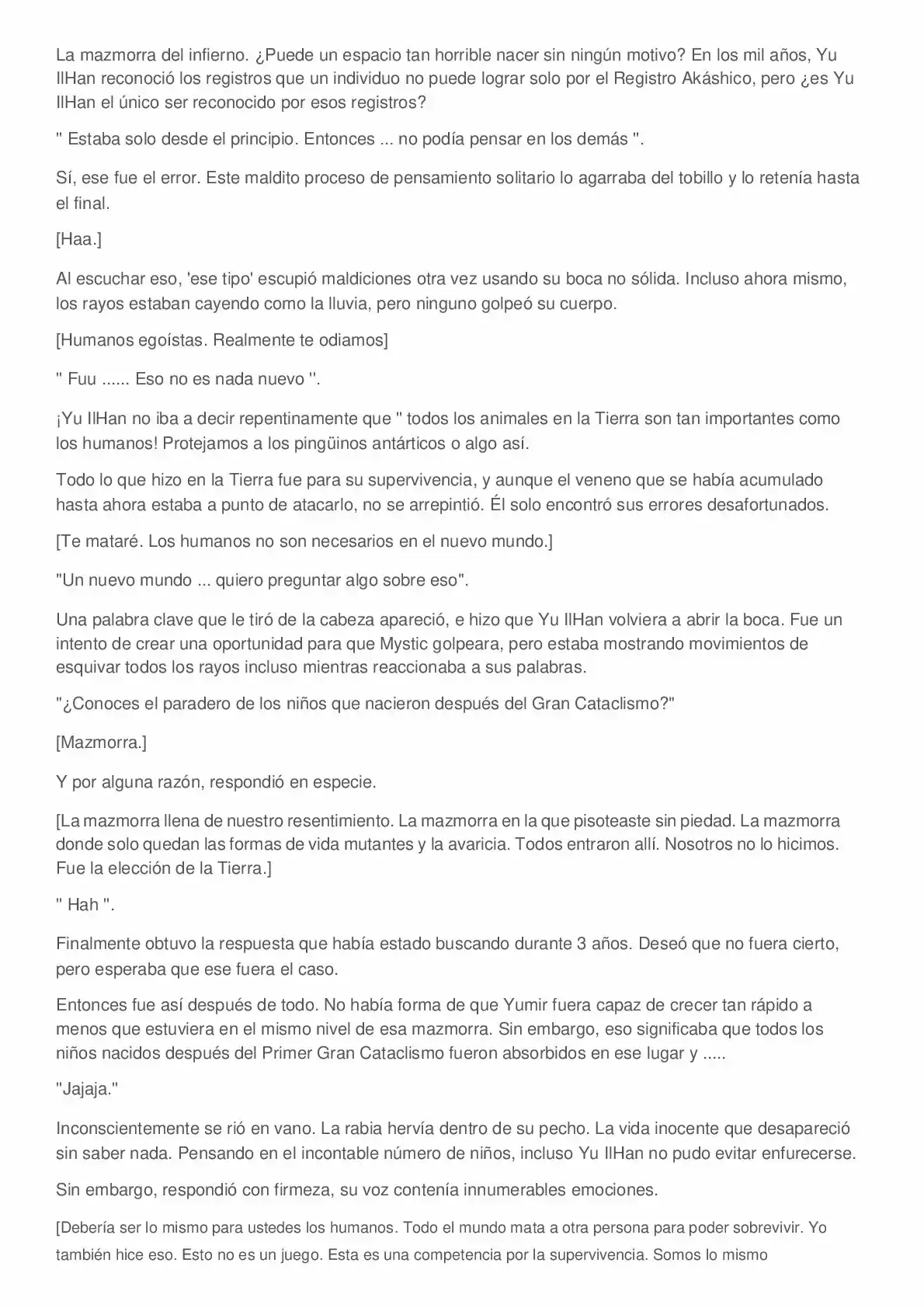 La mazmorra del infierno. ¿Puede un espacio tan horrible nacer sin ningún motivo? En los mil años, Yu IlHan reconoció los registros que un individuo no puede lograr solo por el Registro Akáshico, pero ¿es Yu IlHan el único ser reconocido por esos registros?

" Estaba solo desde el principio. Entonces ... no podía pensar en los demás ".

Sí, ese fue el error. Este maldito proceso de pensamiento solitario lo agarraba del tobillo y lo retenía hasta el final.

[Haa.]

Al escuchar eso, 'ese tipo' escupió maldiciones otra vez usando su boca no sólida. Incluso ahora mismo, los rayos estaban cayendo como la lluvia, pero ninguno golpeó su cuerpo.

[Humanos egoístas. Realmente te odiamos]

" Fuu ...... Eso no es nada nuevo ".

¡Yu IlHan no iba a decir repentinamente que " todos los animales en la Tierra son tan importantes como los humanos! Protejamos a los pingüinos antárticos o algo así.

Todo lo que hizo en la Tierra fue para su supervivencia, y aunque el veneno que se había acumulado hasta ahora estaba a punto de atacarlo, no se arrepintió. Él solo encontró sus errores desafortunados.

[Te mataré. Los humanos no son necesarios en el nuevo mundo.]

"Un nuevo mundo ... quiero preguntar algo sobre eso".

Una palabra clave que le tiró de la cabeza apareció, e hizo que Yu IlHan volviera a abrir la boca. Fue un intento de crear una oportunidad para que Mystic golpeara, pero estaba mostrando movimientos de esquivar todos los rayos incluso mientras reaccionaba a sus palabras.

"¿Conoces el paradero de los niños que nacieron después del Gran Cataclismo?"

[Mazmorra.]

Y por alguna razón, respondió en especie.

[La mazmorra llena de nuestro resentimiento. La mazmorra en la que pisoteaste sin piedad. La mazmorra donde solo quedan las formas de vida mutantes y la avaricia. Todos entraron allí. Nosotros no lo hicimos. Fue la elección de la Tierra.]

" Hah ".

Finalmente obtuvo la respuesta que había estado buscando durante 3 años. Deseó que no fuera cierto, pero esperaba que ese fuera el caso.

Entonces fue así después de todo. No había forma de que Yumir fuera capaz de crecer tan rápido a menos que estuviera en el mismo nivel de esa mazmorra. Sin embargo, eso significaba que todos los niños nacidos después del Primer Gran Cataclismo fueron absorbidos en ese lugar y .....

"Jajaja."

Inconscientemente se rió en vano. La rabia hervía dentro de su pecho. La vida inocente que desapareció sin saber nada. Pensando en el incontable número de niños, incluso Yu IlHan no pudo evitar enfurecerse.

Sin embargo, respondió con firmeza, su voz contenía innumerables emociones.

[Debería ser lo mismo para ustedes los humanos. Todo el mundo mata a otra persona para poder sobrevivir. Yo también hice eso. Esto no es un juego. Esta es una competencia por la supervivencia. Somos lo mismo